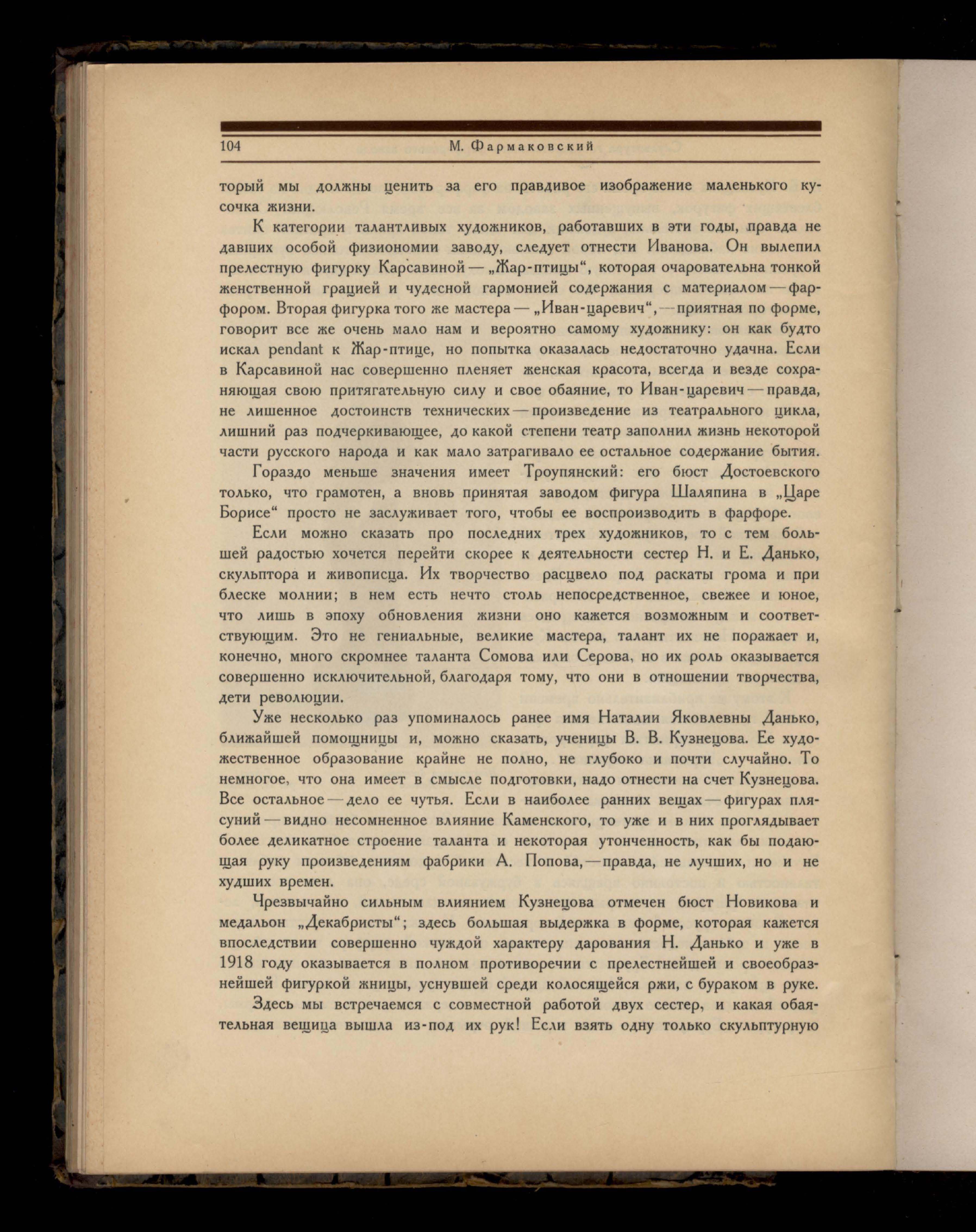 104 М. Фармаковский

торый мы должны ценить за его правдивое изображение маленького кусочка жизни.

К категории талантливых художников, работавших в эти годы, правда не давших особой физиономии заводу, следует отнести Иванова. Он вылепил прелестную фигурку Карсавиной — „Жар-птицы“, которая очаровательна тонкой женственной грацией и чудесной гармонией содержания с материалом — фарфором. Вторая фигурка того же мастера — „Иван-царевич“, — приятная по форме, говорит все же очень мало нам и вероятно самому художнику: он как будто искал pendant к Жар-птице, но попытка оказалась недостаточно удачна. Если в Карсавиной нас совершенно пленяет женская красота, всегда и везде сохраняющая свою притягательную силу и свое обаяние, то Иван-царевич — правда, не лишенное достоинств технических — произведение из театрального цикла, лишний раз подчеркивающее, до какой степени театр заполнил жизнь некоторой части русского народа и как мало затрагивало ее остальное содержание бытия.

Гораздо меньше значения имеет Троупянский: его бюст Достоевского только, что грамотен, а вновь принятая заводом фигура Шаляпина в „Царе Борисе“ просто не заслуживает того, чтобы ее воспроизводить в фарфоре.

Если можно сказать про последних трех художников, то с тем большей радостью хочется перейти скорее к деятельности сестер Н. и Е. Данько, скульптора и живописца. Их творчество расцвело под раскаты грома и при блеске молнии; в нем есть нечто столь непосредственное, свежее и юное, что лишь в эпоху обновления жизни оно кажется возможным и соответствующим. Это не гениальные, великие мастера, талант их не поражает и, конечно, много скромнее таланта Сомова или Серова, но их роль оказывается совершенно исключительной, благодаря тому, что они в отношении творчества, дети революции.

Уже несколько раз упоминалось ранее имя Наталии Яковлевны Данько, ближайшей помощницы и, можно сказать, ученицы В. В. Кузнецова. Ее художественное образование крайне не полно, не глубоко и почти случайно. То немногое, что она имеет в смысле подготовки, надо отнести на счет Кузнецова. Все остальное — дело ее чутья. Если в наиболее ранних вещах — фигурах плясуний — видно несомненное влияние Каменского, то уже и в них проглядывает более деликатное строение таланта и некоторая утонченность, как бы подающая руку произведениям фабрики А. Попова, — правда, не лучших, но и не худших времен.

Чрезвычайно сильным влиянием Кузнецова отмечен бюст Новикова и медальон „Декабристы“; здесь большая выдержка в форме, которая кажется впоследствии совершенно чуждой характеру дарования Н. Данько и уже в 1918 году оказывается в полном противоречии с прелестнейшей и своеобразнейшей фигуркой жницы, уснувшей среди колосящейся ржи, с бураком в руке.

Здесь мы встречаемся с совместной работой двух сестер, и какая обаятельная вещица вышла из-под их рук! Если взять одну только скульптурную